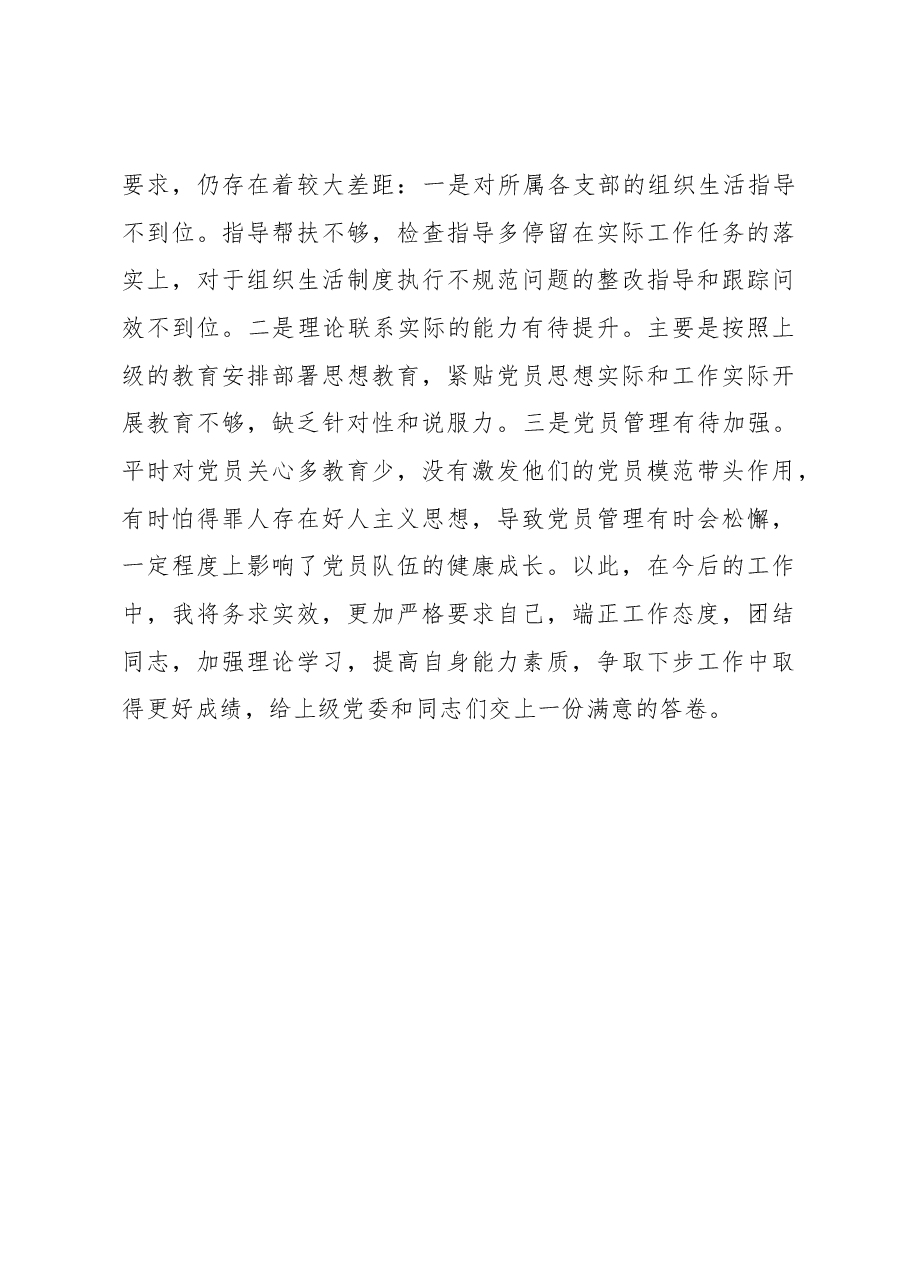 要求，仍存在着较大差距：一是对所属各支部的组织生活指导不到位。指导帮扶不够，检查指导多停留在实际工作任务的落实上，对于组织生活制度执行不规范问题的整改指导和跟踪问效不到位。二是理论联系实际的能力有待提升。主要是按照上级的教育安排部署思想教育，紧贴党员思想实际和工作实际开展教育不够，缺乏针对性和说服力。三是党员管理有待加强。平时对党员关心多教育少，没有激发他们的党员模范带头作用，有时怕得罪人存在好人主义思想，导致党员管理有时会松懈，一定程度上影响了党员队伍的健康成长。以此，在今后的工作中，我将务求实效，更加严格要求自己，端正工作态度，团结同志，加强理论学习，提高自身能力素质，争取下步工作中取得更好成绩，给上级党委和同志们交上一份满意的答卷。